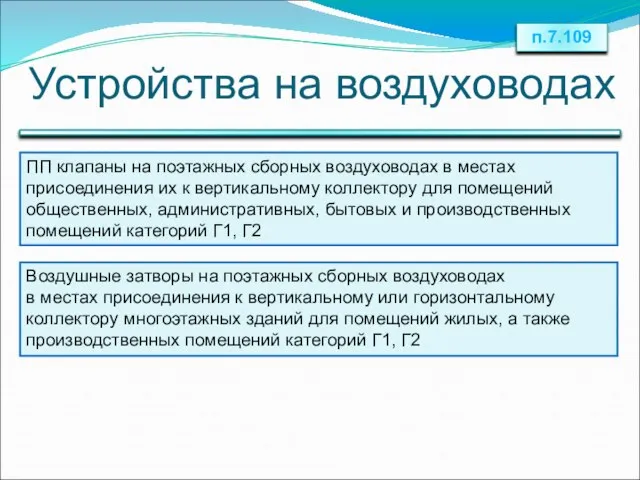 п.7.109

Устройства на воздуховодах

ПП клапаны на поэтажных сборных воздуховодах в местах присоединения их к вертикальному коллектору для помещений общественных, административных, бытовых и производственных помещений категорий Г1, Г2

Воздушные затворы на поэтажных сборных воздуховодах в местах присоединения к вертикальному или горизонтальному коллектору многоэтажных зданий для помещений жилых, а также производственных помещений категорий Г1, Г2